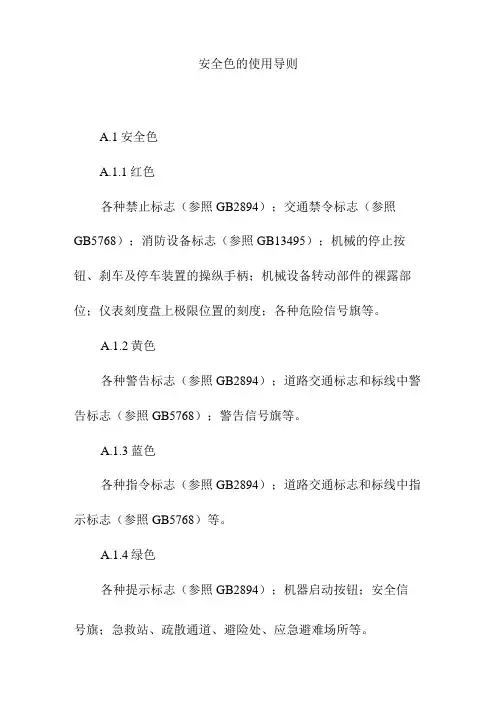 安全色的使用导则

A.1 安全色

A.1.1 红色

各种禁止标志（参照 GB2894）；交通禁令标志（参照 GB5768）；消防设备标志（参照 GB13495）；机械的停止按钮、刹车及停车装置的操纵手柄；机械设备转动部件的裸露部位；仪表刻度盘上极限位置的刻度；各种危险信号旗等。

A.1.2 黄色

各种警告标志（参照 GB2894）；道路交通标志和标线中警告标志（参照 GB5768）；警告信号旗等。

A.1.3 蓝色

各种指令标志（参照 GB2894）；道路交通标志和标线中指示标志（参照 GB5768）等。

A.1.4 绿色

各种提示标志（参照 GB2894）；机器启动按钮；安全信号旗；急救站、疏散通道、避险处、应急避难场所等。